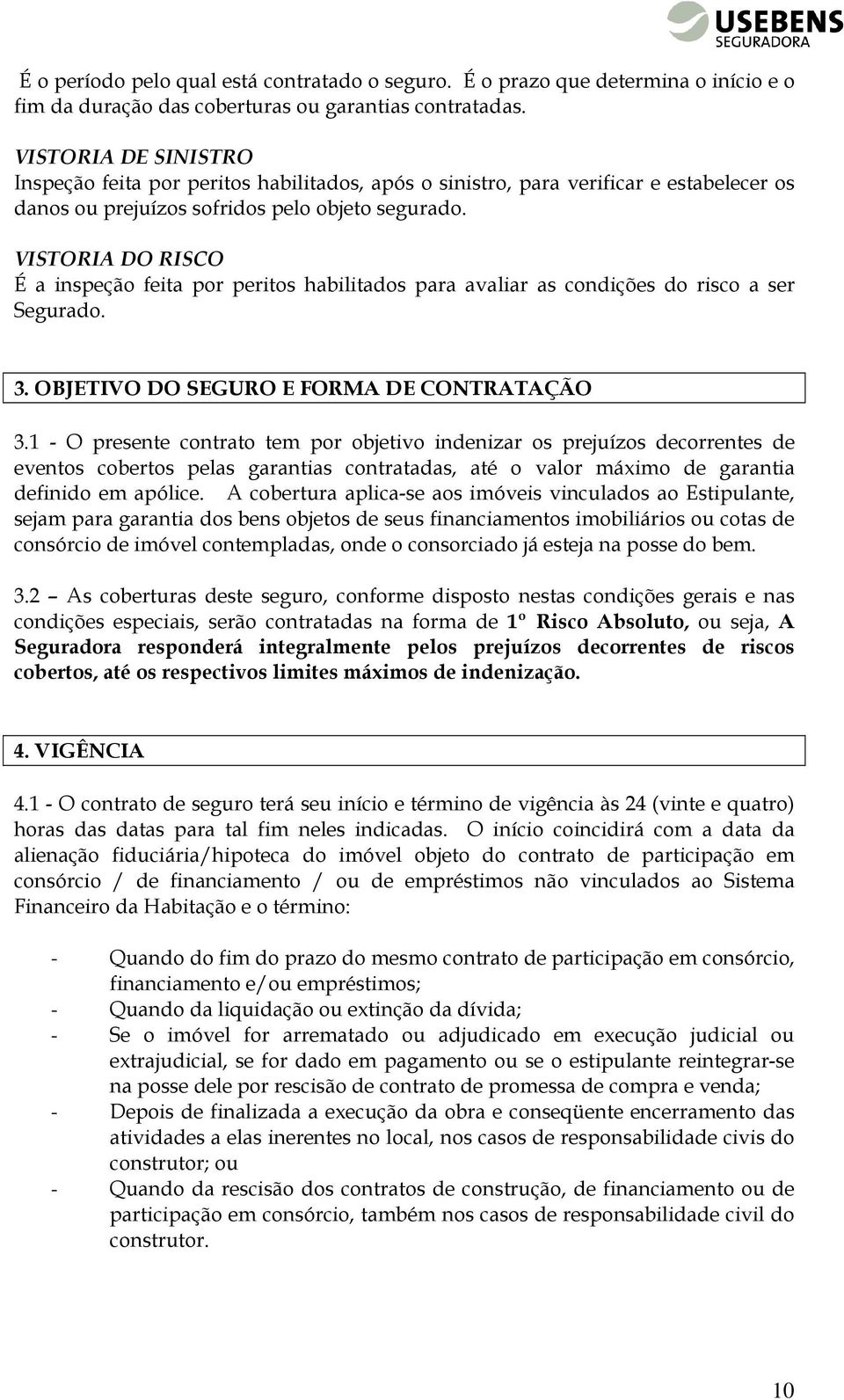 USEBENS
SEGURADORA

É o período pelo qual está contratado o seguro. É o prazo que determina o início e o fim da duração das coberturas ou garantias contratadas.

VISTORIA DE SINISTRO
Inspeção feita por peritos habilitados, após o sinistro, para verificar e estabelecer os danos ou prejuízos sofridos pelo objeto segurado.

VISTORIA DO RISCO
É a inspeção feita por peritos habilitados para avaliar as condições do risco a ser Segurado.

3. OBJETIVO DO SEGURO E FORMA DE CONTRATAÇÃO

3.1 - O presente contrato tem por objetivo indenizar os prejuízos decorrentes de eventos cobertos pelas garantias contratadas, até o valor máximo de garantia definido em apólice. A cobertura aplica-se aos imóveis vinculados ao Estipulante, sejam para garantia dos bens objetos de seus financiamentos imobiliários ou cotas de consórcio de imóvel contempladas, onde o consorciado já esteja na posse do bem.

3.2 – As coberturas deste seguro, conforme disposto nestas condições gerais e nas condições especiais, serão contratadas na forma de 1º Risco Absoluto, ou seja, A Seguradora responderá integralmente pelos prejuízos decorrentes de riscos cobertos, até os respectivos limites máximos de indenização.

4. VIGÊNCIA

4.1 - O contrato de seguro terá seu início e término de vigência às 24 (vinte e quatro) horas das datas para tal fim neles indicadas. O início coincidirá com a data da alienação fiduciária/hipoteca do imóvel objeto do contrato de participação em consórcio / de financiamento / ou de empréstimos não vinculados ao Sistema Financeiro da Habitação e o término:

- Quando do fim do prazo do mesmo contrato de participação em consórcio, financiamento e/ou empréstimos;
- Quando da liquidação ou extinção da dívida;
- Se o imóvel for arrematado ou adjudicado em execução judicial ou extrajudicial, se for dado em pagamento ou se o estipulante reintegrar-se na posse dele por rescisão de contrato de promessa de compra e venda;
- Depois de finalizada a execução da obra e conseqüente encerramento das atividades a elas inerentes no local, nos casos de responsabilidade civis do construtor; ou
- Quando da rescisão dos contratos de construção, de financiamento ou de participação em consórcio, também nos casos de responsabilidade civil do construtor.

10